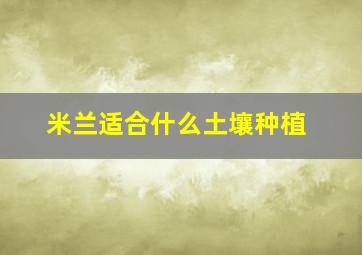 米兰适合什么土壤种植